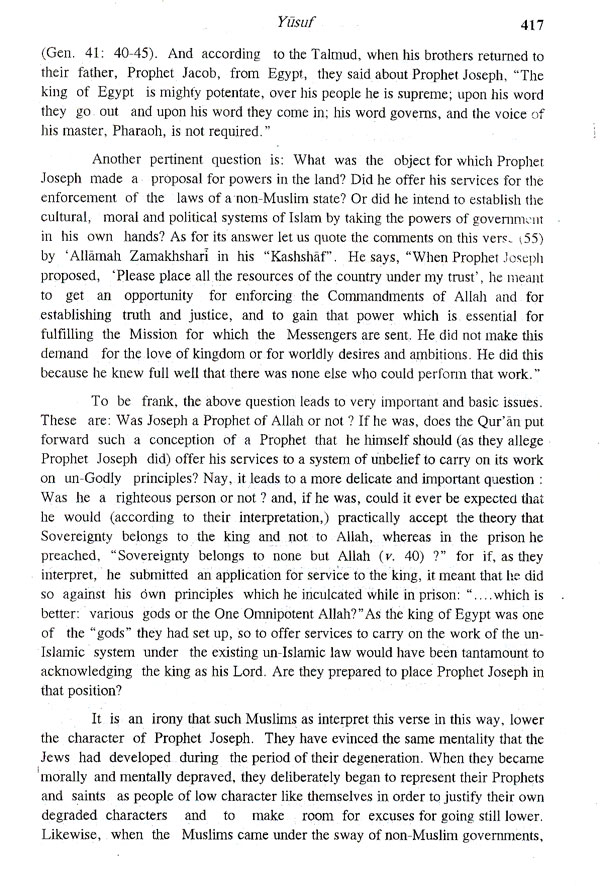 Yūsuf 417

(Gen. 41: 40-45). And according to the Talmud, when his brothers returned to their father, Prophet Jacob, from Egypt, they said about Prophet Joseph, "The king of Egypt is mighty potentate, over his people he is supreme; upon his word they go out and upon his word they come in; his word governs, and the voice of his master, Pharaoh, is not required."

Another pertinent question is: What was the object for which Prophet Joseph made a proposal for powers in the land? Did he offer his services for the enforcement of the laws of a non-Muslim state? Or did he intend to establish the cultural, moral and political systems of Islam by taking the powers of government in his own hands? As for its answer let us quote the comments on this verse (55) by 'Allāmah Zamakhsharī in his "Kashshāf". He says, "When Prophet Joseph proposed, 'Please place all the resources of the country under my trust', he meant to get an opportunity for enforcing the Commandments of Allah and for establishing truth and justice, and to gain that power which is essential for fulfilling the Mission for which the Messengers are sent. He did not make this demand for the love of kingdom or for worldly desires and ambitions. He did this because he knew full well that there was none else who could perform that work."

To be frank, the above question leads to very important and basic issues. These are: Was Joseph a Prophet of Allah or not ? If he was, does the Qur'ān put forward such a conception of a Prophet that he himself should (as they allege Prophet Joseph did) offer his services to a system of unbelief to carry on its work on un-Godly principles? Nay, it leads to a more delicate and important question : Was he a righteous person or not ? and, if he was, could it ever be expected that he would (according to their interpretation,) practically accept the theory that Sovereignty belongs to the king and not to Allah, whereas in the prison he preached, "Sovereignty belongs to none but Allah (v. 40) ?" for if, as they interpret, he submitted an application for service to the king, it meant that he did so against his own principles which he inculcated while in prison: "....which is better: various gods or the One Omnipotent Allah?"As the king of Egypt was one of the "gods" they had set up, so to offer services to carry on the work of the un-Islamic system under the existing un-Islamic law would have been tantamount to acknowledging the king as his Lord. Are they prepared to place Prophet Joseph in that position?

It is an irony that such Muslims as interpret this verse in this way, lower the character of Prophet Joseph. They have evinced the same mentality that the Jews had developed during the period of their degeneration. When they became morally and mentally depraved, they deliberately began to represent their Prophets and saints as people of low character like themselves in order to justify their own degraded characters and to make room for excuses for going still lower. Likewise, when the Muslims came under the sway of non-Muslim governments,